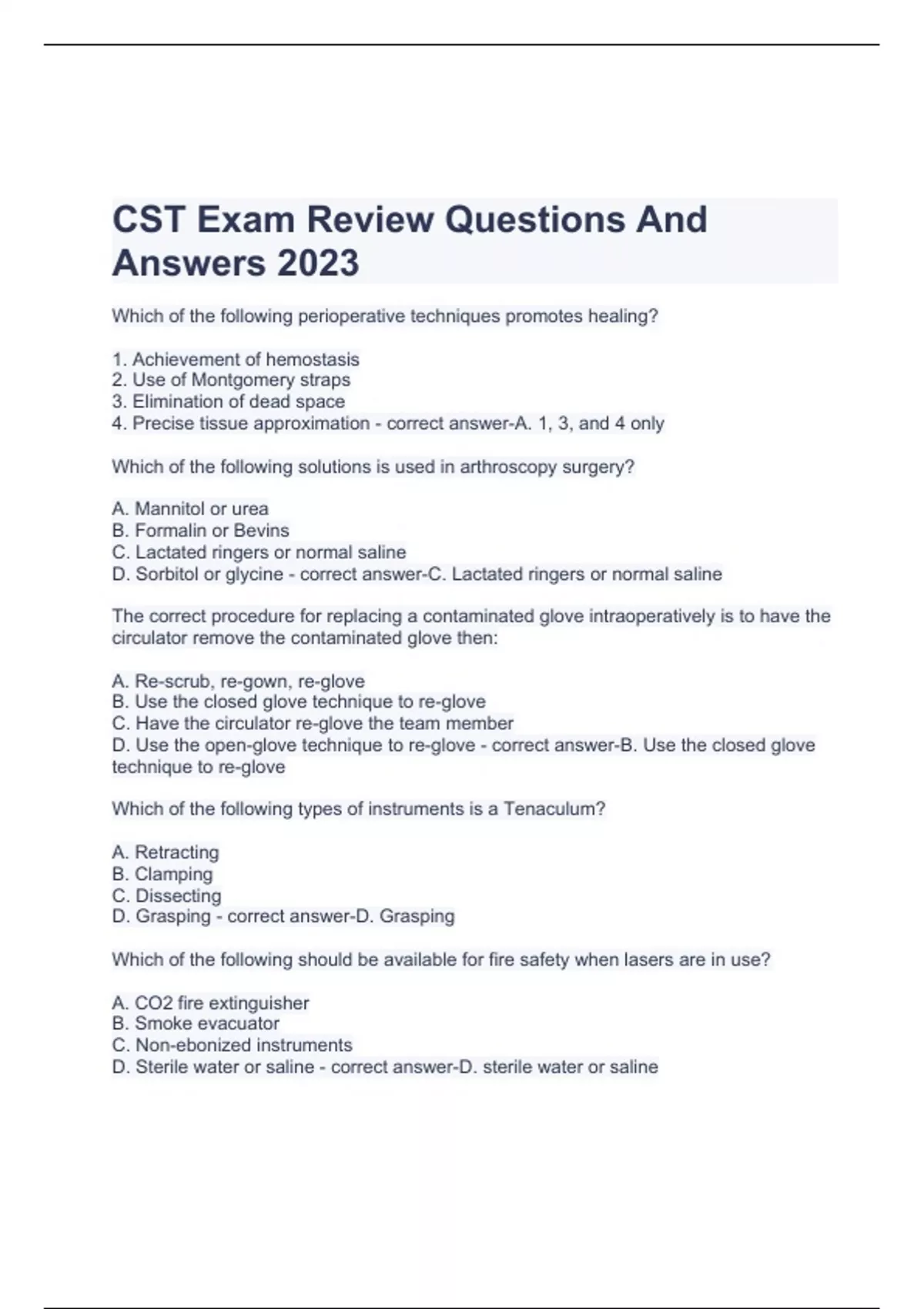 CST Exam Review Questions And Answers 2023

Which of the following perioperative techniques promotes healing?

1. Achievement of hemostasis
2. Use of Montgomery straps
3. Elimination of dead space
4. Precise tissue approximation - correct answer-A. 1, 3, and 4 only

Which of the following solutions is used in arthroscopy surgery?

A. Mannitol or urea
B. Formalin or Bevins
C. Lactated ringers or normal saline
D. Sorbitol or glycine - correct answer-C. Lactated ringers or normal saline

The correct procedure for replacing a contaminated glove intraoperatively is to have the circulator remove the contaminated glove then:

A. Re-scrub, re-gown, re-glove
B. Use the closed glove technique to re-glove
C. Have the circulator re-glove the team member
D. Use the open-glove technique to re-glove - correct answer-B. Use the closed glove technique to re-glove

Which of the following types of instruments is a Tenaculum?

A. Retracting
B. Clamping
C. Dissecting
D. Grasping - correct answer-D. Grasping

Which of the following should be available for fire safety when lasers are in use?

A. CO2 fire extinguisher
B. Smoke evacuator
C. Non-ebonized instruments
D. Sterile water or saline - correct answer-D. sterile water or saline